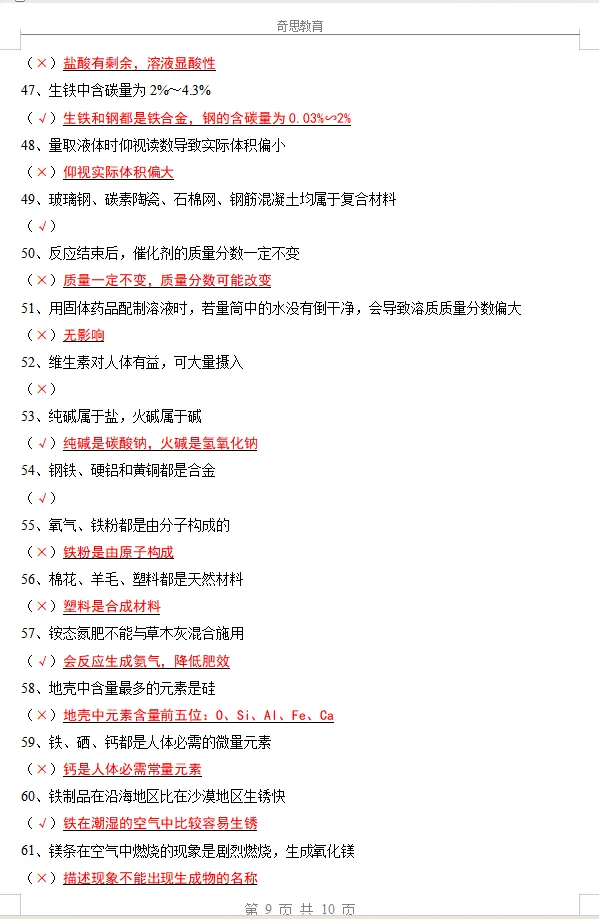 奇思教育

（×）盐酸有剩余，溶液显酸性

47、生铁中含碳量为 2%～4.3%

（√）生铁和钢都是铁合金，钢的含碳量为 0.03%∽2%

48、量取液体时仰视读数导致实际体积偏小

（×）仰视实际体积偏大

49、玻璃钢、碳素陶瓷、石棉网、钢筋混凝土均属于复合材料

（√）

50、反应结束后，催化剂的质量分数一定不变

（×）质量一定不变，质量分数可能改变

51、用固体药品配制溶液时，若量筒中的水没有倒干净，会导致溶质质量分数偏大

（×）无影响

52、维生素对人体有益，可大量摄入

（×）

53、纯碱属于盐，火碱属于碱

（√）纯碱是碳酸钠，火碱是氢氧化钠

54、钢铁、硬铝和黄铜都是合金

（√）

55、氧气、铁粉都是由分子构成的

（×）铁粉是由原子构成

56、棉花、羊毛、塑料都是天然材料

（×）塑料是合成材料

57、铵态氮肥不能与草木灰混合施用

（√）会反应生成氨气，降低肥效

58、地壳中含量最多的元素是硅

（×）地壳中元素含量前五位：O、Si、Al、Fe、Ca

59、铁、硒、钙都是人体必需的微量元素

（×）钙是人体必需常量元素

60、铁制品在沿海地区比在沙漠地区生锈快

（√）铁在潮湿的空气中比较容易生锈

61、镁条在空气中燃烧的现象是剧烈燃烧，生成氧化镁

（×）描述现象不能出现生成物的名称

第 9 页 共 10 页